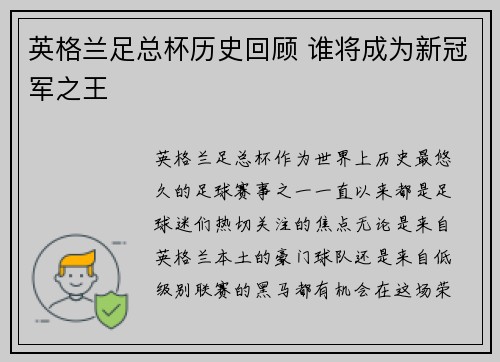 英格兰足总杯历史回顾 谁将成为新冠军之王

英格兰足总杯作为世界上历史最悠久的足球赛事之一一直以来都是足球迷们热切关注的焦点无论是来自英格兰本土的豪门球队还是来自低级别联赛的黑马都有机会在这场荣